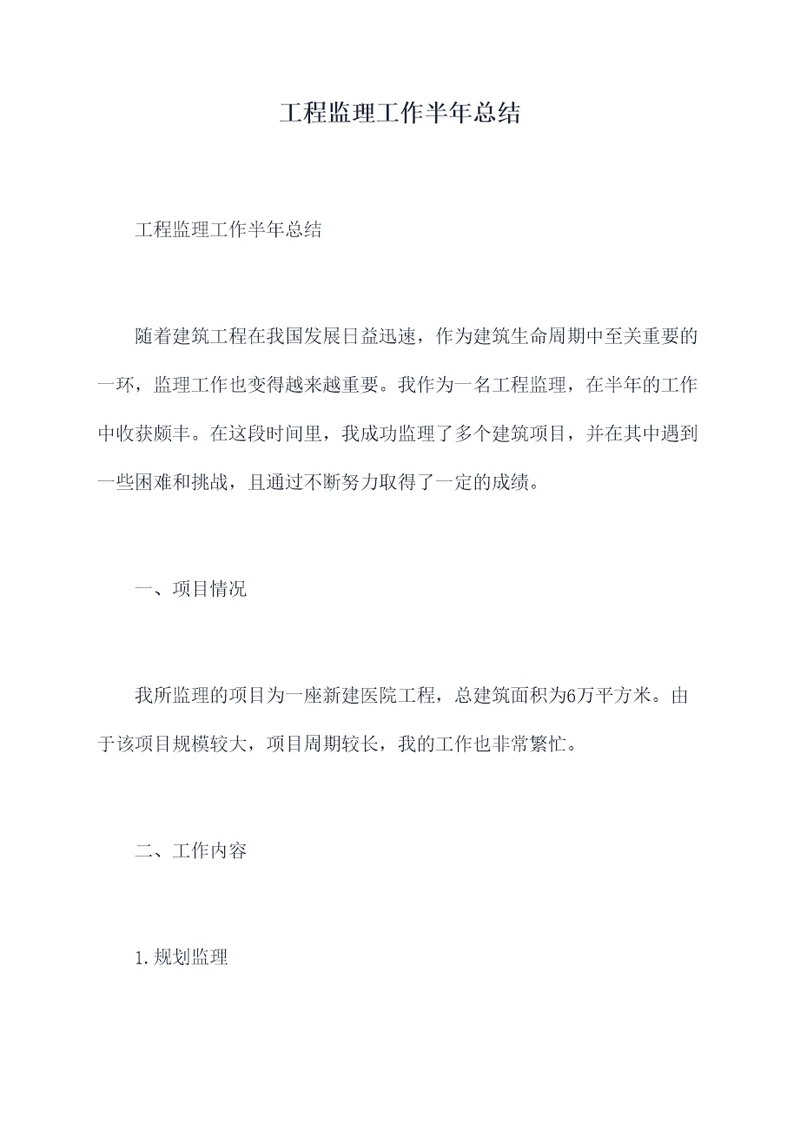 工程监理工作半年总结

工程监理工作半年总结

随着建筑工程在我国发展日益迅速，作为建筑生命周期中至关重要的一环，监理工作也变得越来越重要。我作为一名工程监理，在半年的工作中收获颇丰。在这段时间里，我成功监理了多个建筑项目，并在其中遇到一些困难和挑战，且通过不断努力取得了一定的成绩。

一、项目情况

我所监理的项目为一座新建医院工程，总建筑面积为6万平方米。由于该项目规模较大，项目周期较长，我的工作也非常繁忙。

二、工作内容

1.规划监理